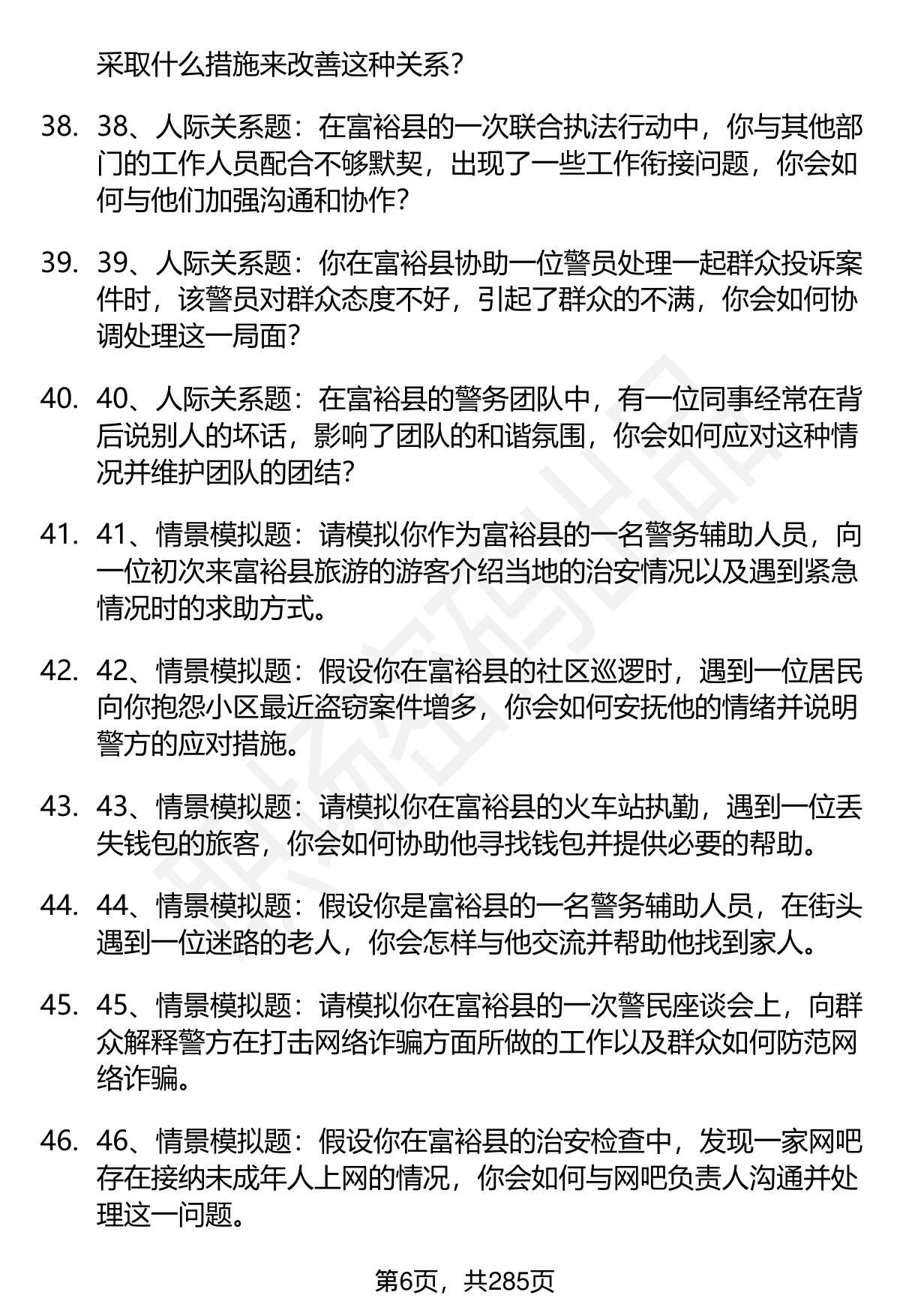 采取什么措施来改善这种关系？

38. 38、人际关系题：在富裕县的一次联合执法行动中，你与其他部门的工作人员配合不够默契，出现了一些工作衔接问题，你会如何与他们加强沟通和协作？

39. 39、人际关系题：你在富裕县协助一位警员处理一起群众投诉案件时，该警员对群众态度不好，引起了群众的不满，你会如何协调处理这一局面？

40. 40、人际关系题：在富裕县的警务团队中，有一位同事经常在背后说别人的坏话，影响了团队的和谐氛围，你会如何应对这种情况并维护团队的团结？

41. 41、情景模拟题：请模拟你作为富裕县的一名警务辅助人员，向一位初次来富裕县旅游的游客介绍当地的治安情况以及遇到紧急情况时的求助方式。

42. 42、情景模拟题：假设你在富裕县的社区巡逻时，遇到一位居民向你抱怨小区最近盗窃案件增多，你会如何安抚他的情绪并说明警方的应对措施。

43. 43、情景模拟题：请模拟你在富裕县的火车站执勤，遇到一位丢失钱包的旅客，你会如何协助他寻找钱包并提供必要的帮助。

44. 44、情景模拟题：假设你是富裕县的一名警务辅助人员，在街头遇到一位迷路的老人，你会怎样与他交流并帮助他找到家人。

45. 45、情景模拟题：请模拟你在富裕县的一次警民座谈会上，向群众解释警方在打击网络诈骗方面所做的工作以及群众如何防范网络诈骗。

46. 46、情景模拟题：假设你在富裕县的治安检查中，发现一家网吧存在接纳未成年人上网的情况，你会如何与网吧负责人沟通并处理这一问题。

第6页，共285页